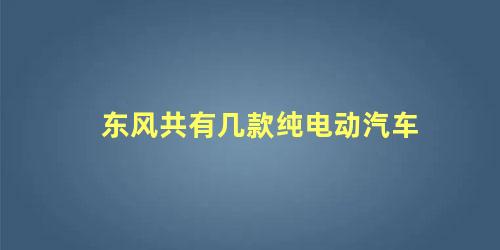 东风共有几款纯电动汽车